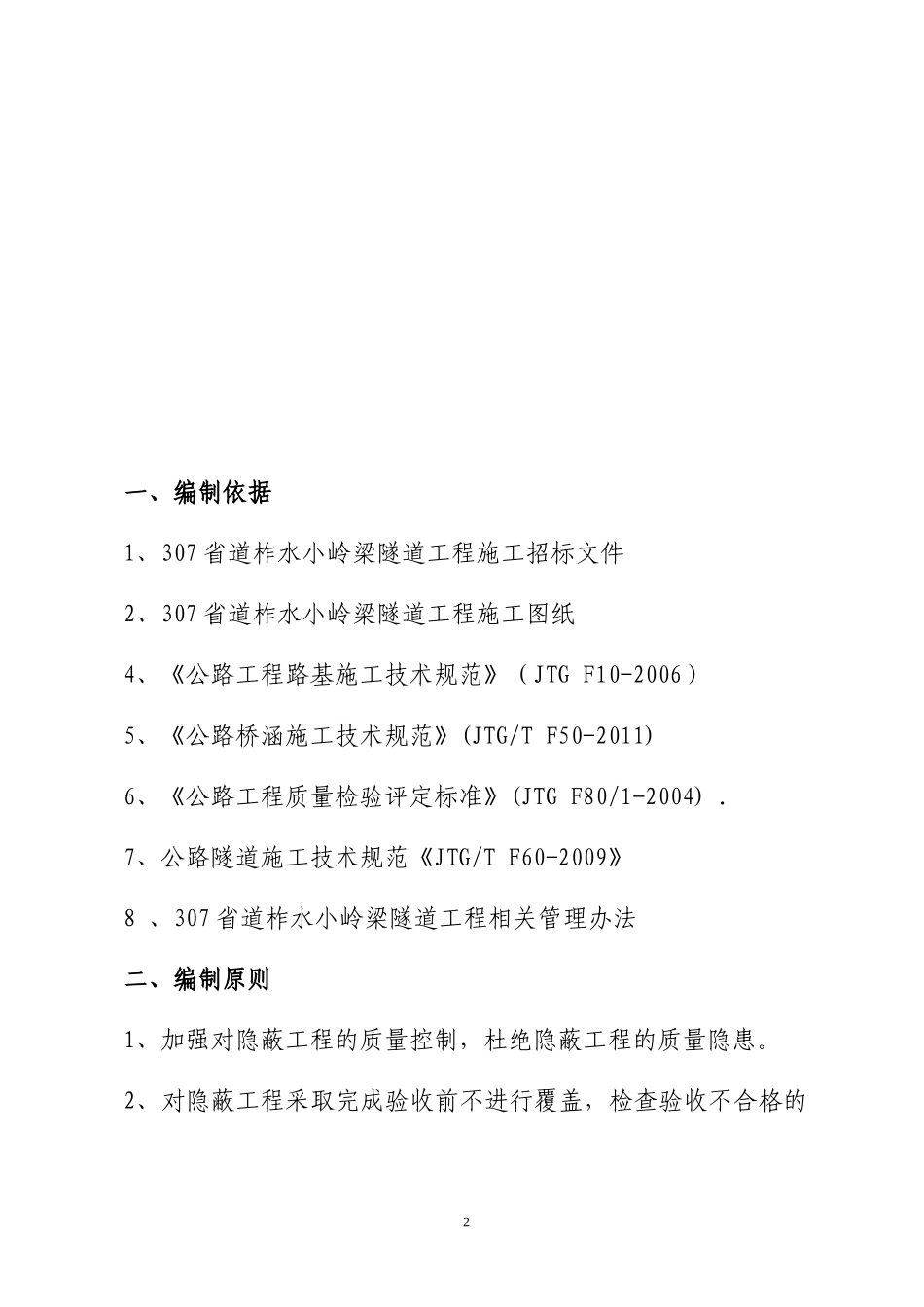 一、编制依据

1、307省道柞水小岭梁隧道工程施工招标文件

2、307省道柞水小岭梁隧道工程施工图纸

4、《公路工程路基施工技术规范》（JTG F10-2006）

5、《公路桥涵施工技术规范》(JTG/T F50-2011)

6、《公路工程质量检验评定标准》(JTG F80/1-2004) .

7、公路隧道施工技术规范《JTG/T F60-2009》

8 、307省道柞水小岭梁隧道工程相关管理办法

二、编制原则

1、加强对隐蔽工程的质量控制，杜绝隐蔽工程的质量隐患。

2、对隐蔽工程采取完成验收前不进行覆盖，检查验收不合格的

2